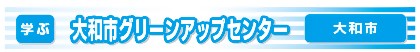 学ぶ 大和市グリーンアップセンター 大和市